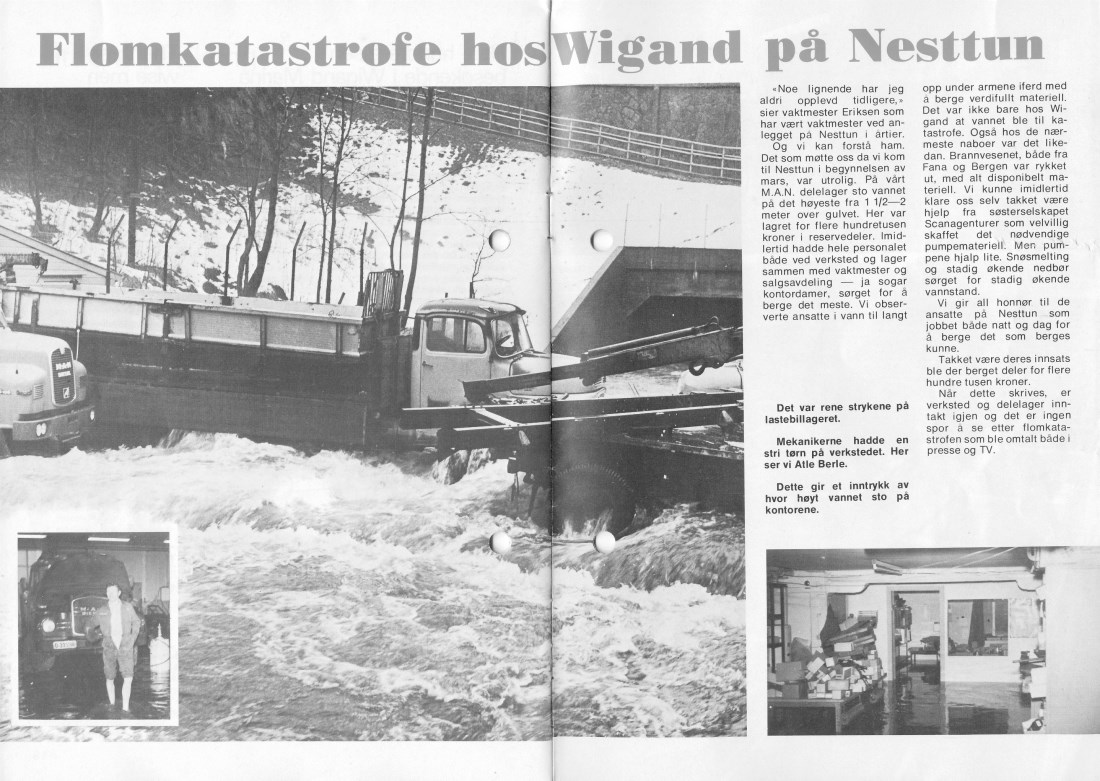 Flomkatastrofe hos Wigand på Nesttun

«Noe lignende har jeg aldri opplevd tidligere,» sier vaktmester Eriksen som har vært vaktmester ved anlegget på Nesttun i årtier.

Og vi kan forstå ham. Det som møtte oss da vi kom til Nesttun i begynnelsen av mars, var utrolig. På vårt M.A.N. delelager sto vannet på det høyeste fra 1 1/2—2 meter over gulvet. Her var lagret for flere hundretusen kroner i reservedeler. Imidlertid hadde hele personalet både ved verksted og lager sammen med vaktmester og salgsavdeling — ja sogar kontordamer, sørget for å berge det meste. Vi observerte ansatte i vann til langt opp under armene iferd med å berge verdifullt materiell. Det var ikke bare hos Wigand at vannet ble til katastrofe. Også hos de nærmeste naboer var det likedan. Brannvesenet, både fra Fana og Bergen var rykket ut, med alt disponibelt materiell. Vi kunne imidlertid klare oss selv takket være hjelp fra søsterselskapet Scanagenturer som velvillig skaffet det nødvendige pumpemateriell. Men pumpene hjalp lite. Snøsmelting og stadig økende nedbør sørget for stadig økende vannstand.

Vi gir all honnør til de ansatte på Nesttun som jobbet både natt og dag for å berge det som berges kunne.

Takket være deres innsats ble der berget deler for flere hundre tusen kroner.

Når dette skrives, er verksted og delelager inntakt igjen og det er ingen spor å se etter flomkatastrofen som ble omtalt både i presse og TV.

Det var rene strykene på lastebillageret.

Mekanikerne hadde en stri tørn på verkstedet. Her ser vi Atle Berle.

Dette gir et inntrykk av hvor høyt vannet sto på kontorene.